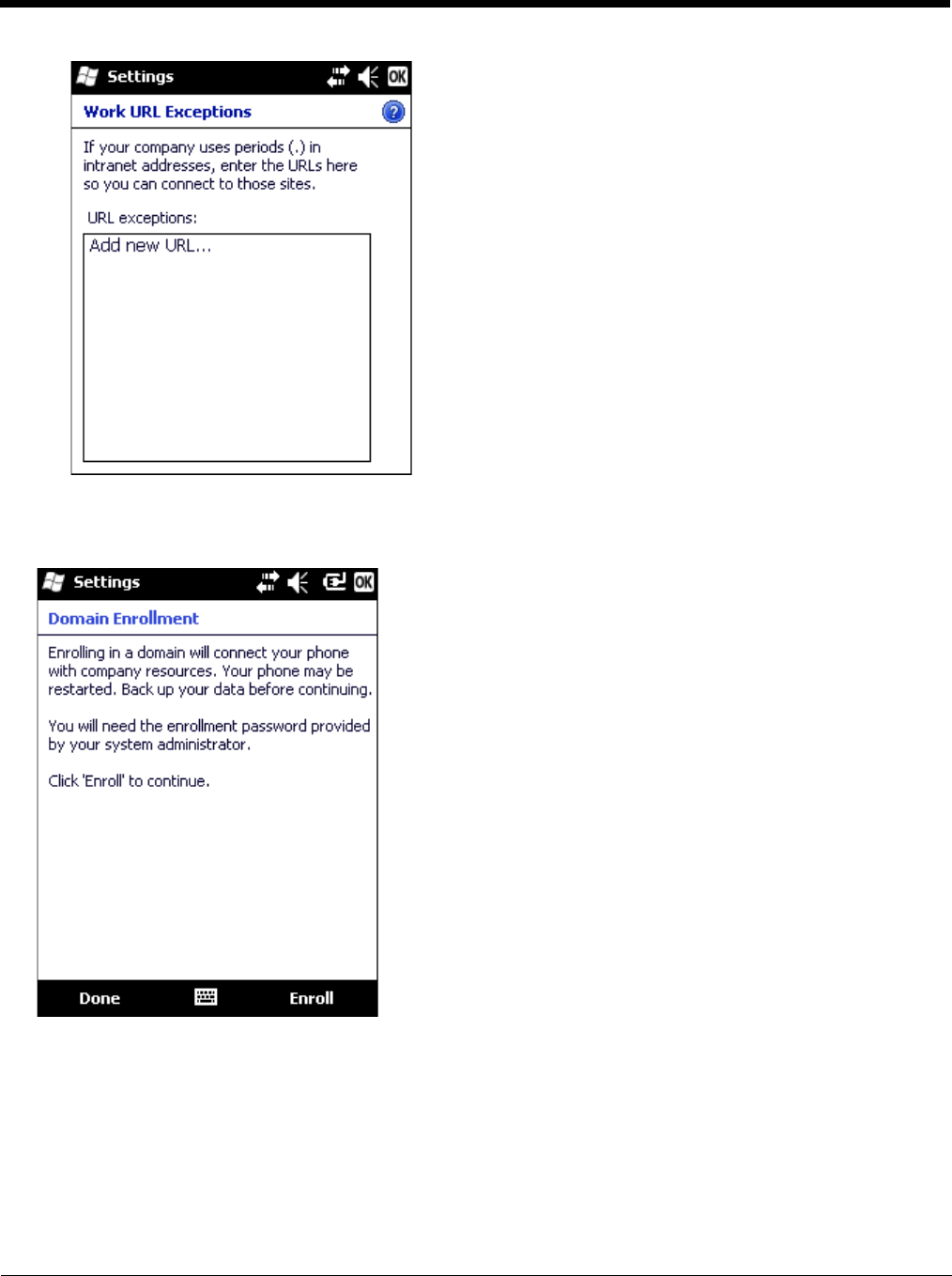 Settings OK

Work URL Exceptions

If your company uses periods (.) in intranet addresses, enter the URLs here so you can connect to those sites.

URL exceptions:

Add new URL...

Settings OK

Domain Enrollment

Enrolling in a domain will connect your phone with company resources. Your phone may be restarted. Back up your data before continuing.

You will need the enrollment password provided by your system administrator.

Click 'Enroll' to continue.

Done Enroll